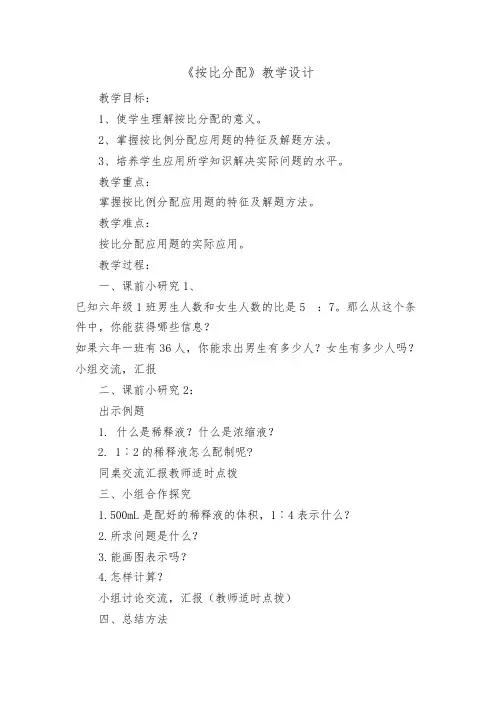 《按比分配》教学设计

教学目标：

1、使学生理解按比分配的意义。

2、掌握按比例分配应用题的特征及解题方法。

3、培养学生应用所学知识解决实际问题的水平。

教学重点：

掌握按比例分配应用题的特征及解题方法。

教学难点：

按比分配应用题的实际应用。

教学过程：

一、课前小研究 1、

已知六年级 1 班男生人数和女生人数的比是 5 ：7。那么从这个条件中，你能获得哪些信息？

如果六年一班有 36 人，你能求出男生有多少人？女生有多少人吗？

小组交流，汇报

二、课前小研究 2：

出示例题

1. 什么是稀释液？什么是浓缩液？

2. 1∶2 的稀释液怎么配制呢？

同桌交流汇报教师适时点拨

三、小组合作探究

1. 500mL 是配好的稀释液的体积，1∶4 表示什么？

2. 所求问题是什么？

3. 能画图表示吗？

4. 怎样计算？

小组讨论交流，汇报（教师适时点拨）

四、总结方法